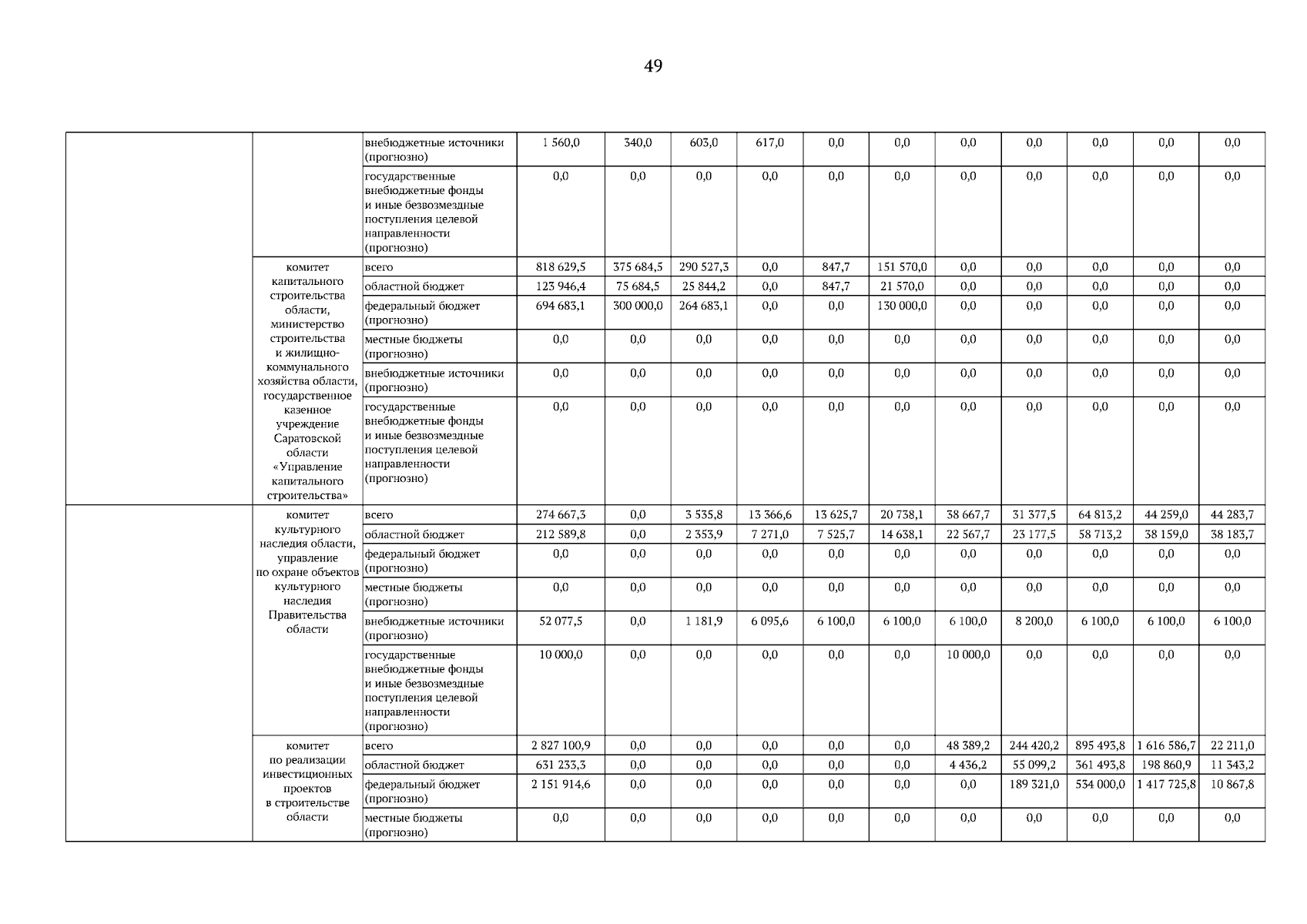 49

| | | | | | | | | | | | | | |
|---|---|---|---|---|---|---|---|---|---|---|---|---|---|
| | | внебюджетные источники (прогнозно) | 1 560,0 | 340,0 | 603,0 | 617,0 | 0,0 | 0,0 | 0,0 | 0,0 | 0,0 | 0,0 | 0,0 |
| | | государственные внебюджетные фонды и иные безвозмездные поступления целевой направленности (прогнозно) | 0,0 | 0,0 | 0,0 | 0,0 | 0,0 | 0,0 | 0,0 | 0,0 | 0,0 | 0,0 | 0,0 |
| | комитет капитального строительства области, министерство строительства и жилищно-коммунального хозяйства области, государственное казенное учреждение Саратовской области «Управление капитального строительства» | всего | 818 629,5 | 375 684,5 | 290 527,3 | 0,0 | 847,7 | 151 570,0 | 0,0 | 0,0 | 0,0 | 0,0 | 0,0 |
| | | областной бюджет | 123 946,4 | 75 684,5 | 25 844,2 | 0,0 | 847,7 | 21 570,0 | 0,0 | 0,0 | 0,0 | 0,0 | 0,0 |
| | | федеральный бюджет (прогнозно) | 694 683,1 | 300 000,0 | 264 683,1 | 0,0 | 0,0 | 130 000,0 | 0,0 | 0,0 | 0,0 | 0,0 | 0,0 |
| | | местные бюджеты (прогнозно) | 0,0 | 0,0 | 0,0 | 0,0 | 0,0 | 0,0 | 0,0 | 0,0 | 0,0 | 0,0 | 0,0 |
| | | внебюджетные источники (прогнозно) | 0,0 | 0,0 | 0,0 | 0,0 | 0,0 | 0,0 | 0,0 | 0,0 | 0,0 | 0,0 | 0,0 |
| | | государственные внебюджетные фонды и иные безвозмездные поступления целевой направленности (прогнозно) | 0,0 | 0,0 | 0,0 | 0,0 | 0,0 | 0,0 | 0,0 | 0,0 | 0,0 | 0,0 | 0,0 |
| | комитет культурного наследия области, управление по охране объектов культурного наследия Правительства области | всего | 274 667,3 | 0,0 | 3 535,8 | 13 366,6 | 13 625,7 | 20 738,1 | 38 667,7 | 31 377,5 | 64 813,2 | 44 259,0 | 44 283,7 |
| | | областной бюджет | 212 589,8 | 0,0 | 2 353,9 | 7 271,0 | 7 525,7 | 14 638,1 | 22 567,7 | 23 177,5 | 58 713,2 | 38 159,0 | 38 183,7 |
| | | федеральный бюджет (прогнозно) | 0,0 | 0,0 | 0,0 | 0,0 | 0,0 | 0,0 | 0,0 | 0,0 | 0,0 | 0,0 | 0,0 |
| | | местные бюджеты (прогнозно) | 0,0 | 0,0 | 0,0 | 0,0 | 0,0 | 0,0 | 0,0 | 0,0 | 0,0 | 0,0 | 0,0 |
| | | внебюджетные источники (прогнозно) | 52 077,5 | 0,0 | 1 181,9 | 6 095,6 | 6 100,0 | 6 100,0 | 6 100,0 | 8 200,0 | 6 100,0 | 6 100,0 | 6 100,0 |
| | | государственные внебюджетные фонды и иные безвозмездные поступления целевой направленности (прогнозно) | 10 000,0 | 0,0 | 0,0 | 0,0 | 0,0 | 0,0 | 10 000,0 | 0,0 | 0,0 | 0,0 | 0,0 |
| | комитет по реализации инвестиционных проектов в строительстве области | всего | 2 827 100,9 | 0,0 | 0,0 | 0,0 | 0,0 | 0,0 | 48 389,2 | 244 420,2 | 895 493,8 | 1 616 586,7 | 22 211,0 |
| | | областной бюджет | 631 233,3 | 0,0 | 0,0 | 0,0 | 0,0 | 0,0 | 4 436,2 | 55 099,2 | 361 493,8 | 198 860,9 | 11 343,2 |
| | | федеральный бюджет (прогнозно) | 2 151 914,6 | 0,0 | 0,0 | 0,0 | 0,0 | 0,0 | 0,0 | 189 321,0 | 534 000,0 | 1 417 725,8 | 10 867,8 |
| | | местные бюджеты (прогнозно) | 0,0 | 0,0 | 0,0 | 0,0 | 0,0 | 0,0 | 0,0 | 0,0 | 0,0 | 0,0 | 0,0 |